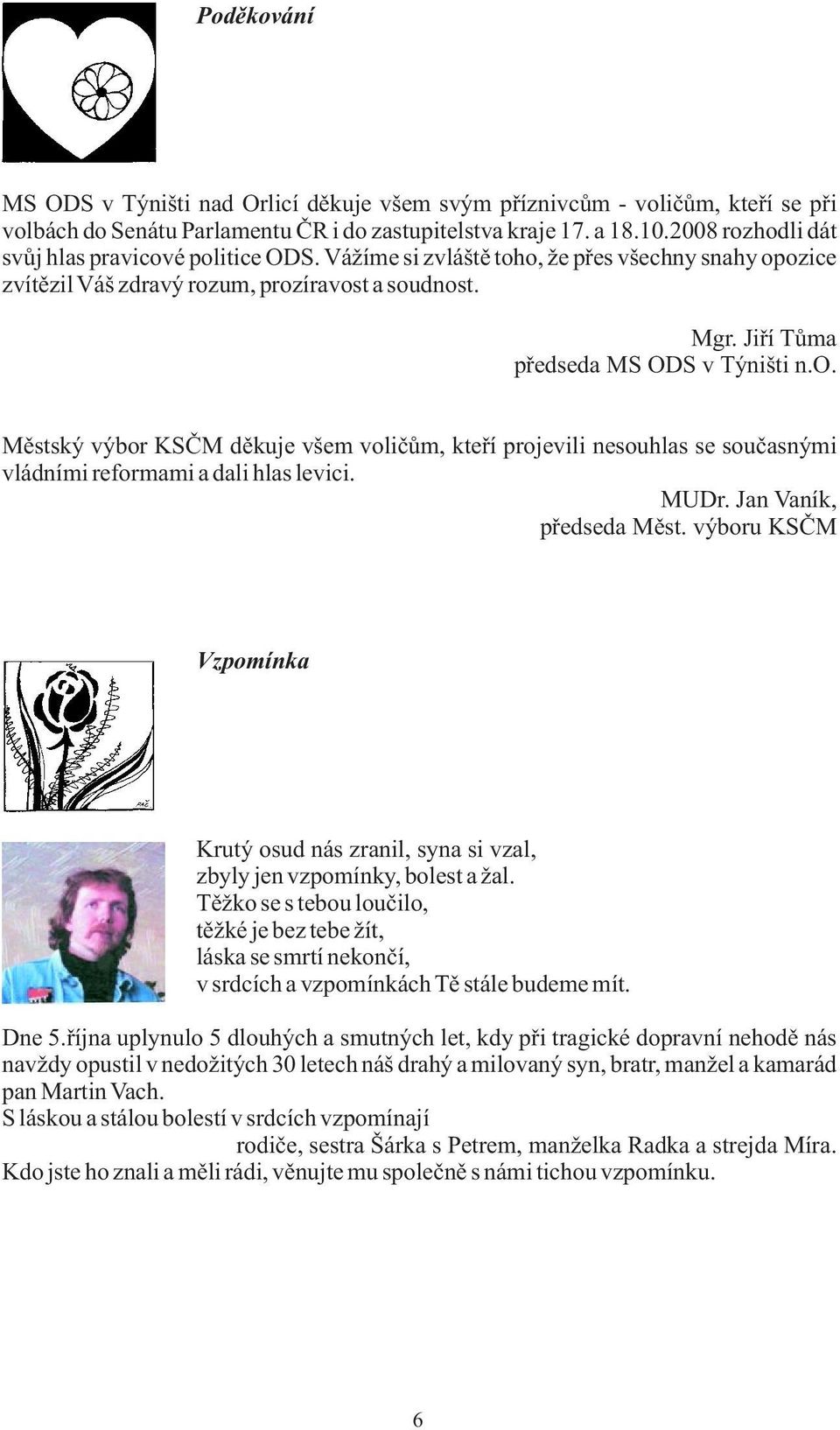 Poděkování

MS ODS v Týništi nad Orlicí děkuje všem svým příznivcům - voličům, kteří se při volbách do Senátu Parlamentu ČR i do zastupitelstva kraje 17. a 18.10.2008 rozhodli dát svůj hlas pravicové politice ODS. Vážíme si zvláště toho, že přes všechny snahy opozice zvítězil Váš zdravý rozum, prozíravost a soudnost.

Mgr. Jiří Tůma
předseda MS ODS v Týništi n.O.

Městský výbor KSČM děkuje všem voličům, kteří projevili nesouhlas se současnými vládními reformami a dali hlas levici.

MUDr. Jan Vaník,
předseda Měst. výboru KSČM

Vzpomínka

Krutý osud nás zranil, syna si vzal,
zbyly jen vzpomínky, bolest a žal.
Těžko se s tebou loučilo,
těžké je bez tebe žít,
láska se smrtí nekončí,
v srdcích a vzpomínkách Tě stále budeme mít.

Dne 5.října uplynulo 5 dlouhých a smutných let, kdy při tragické dopravní nehodě nás navždy opustil v nedožitých 30 letech náš drahý a milovaný syn, bratr, manžel a kamarád pan Martin Vach.
S láskou a stálou bolestí v srdcích vzpomínají
rodiče, sestra Šárka s Petrem, manželka Radka a strejda Míra.
Kdo jste ho znali a měli rádi, věnujte mu společně s námi tichou vzpomínku.

6